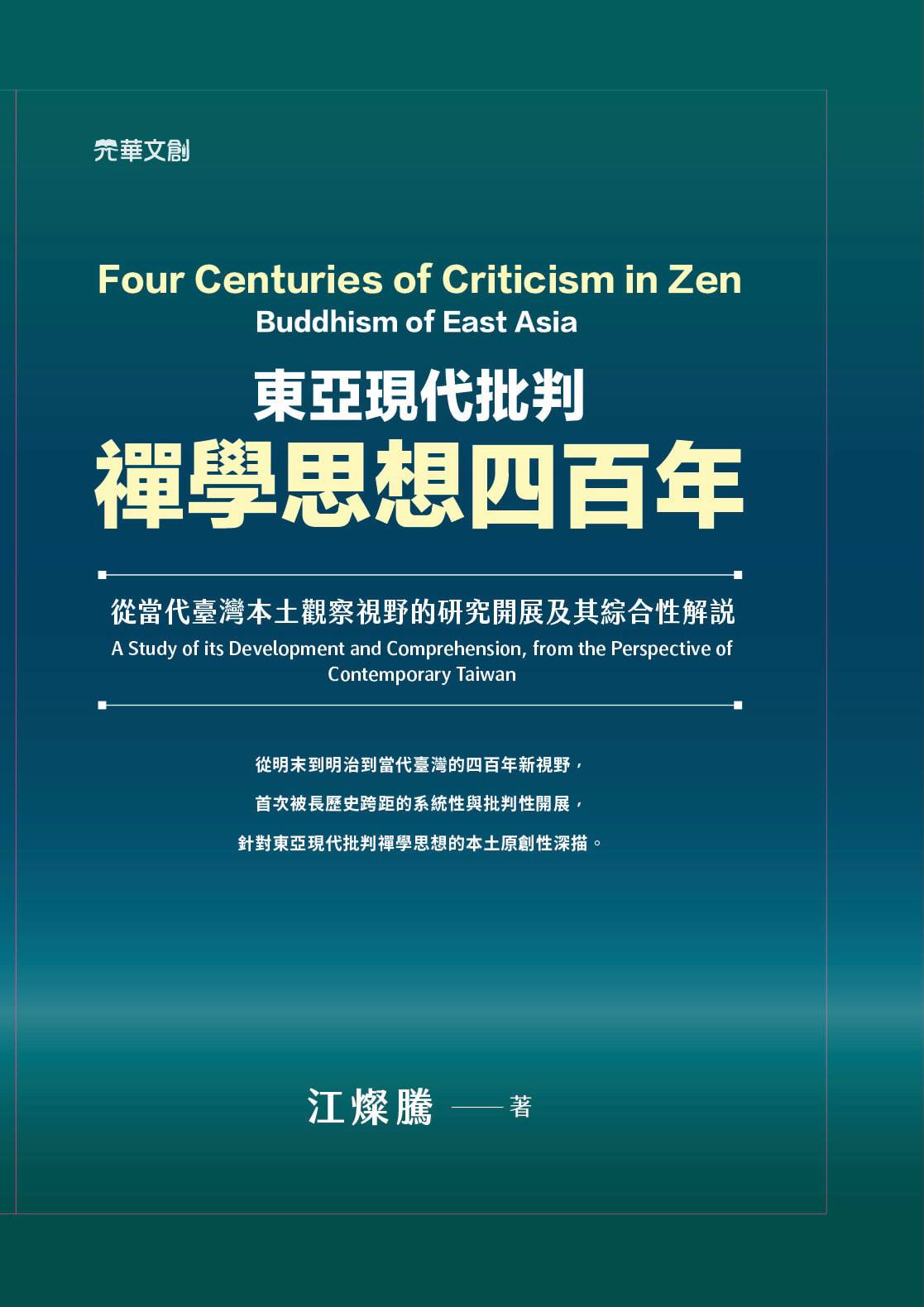 元華文創

Four Centuries of Criticism in Zen Buddhism of East Asia

東亞現代批判
禪學思想四百年

從當代臺灣本土觀察視野的研究開展及其綜合性解說
A Study of its Development and Comprehension, from the Perspective of Contemporary Taiwan

從明末到明治到當代臺灣的四百年新視野，
首次被長歷史跨距的系統性與批判性開展，
針對東亞現代批判禪學思想的本土原創性深描。

江燦騰 —— 著